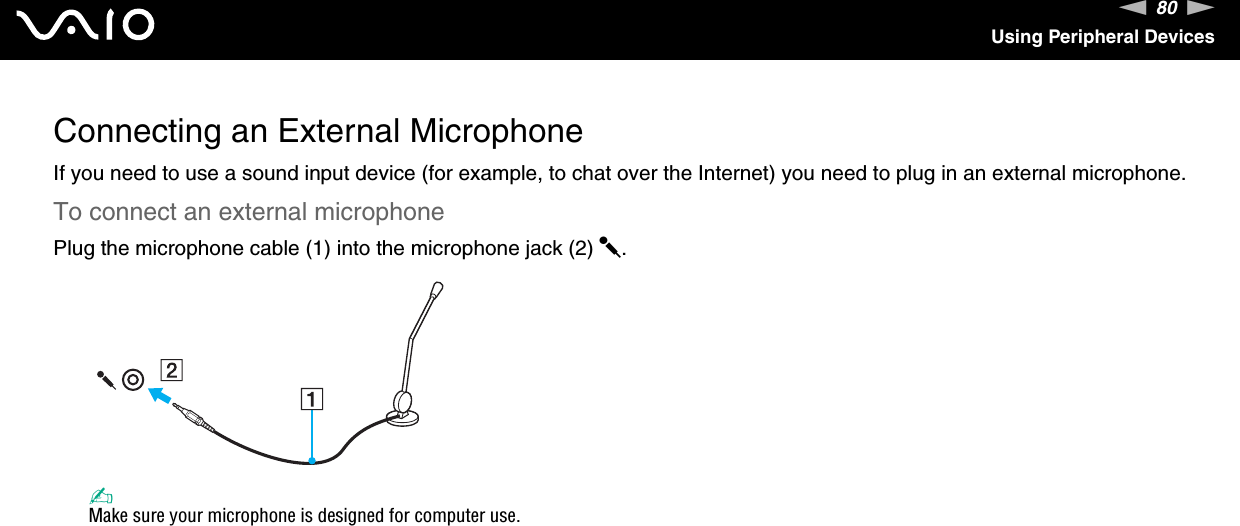 VAIO

80

Using Peripheral Devices

Connecting an External Microphone

If you need to use a sound input device (for example, to chat over the Internet) you need to plug in an external microphone.

To connect an external microphone

Plug the microphone cable (1) into the microphone jack (2).

2

1

Make sure your microphone is designed for computer use.